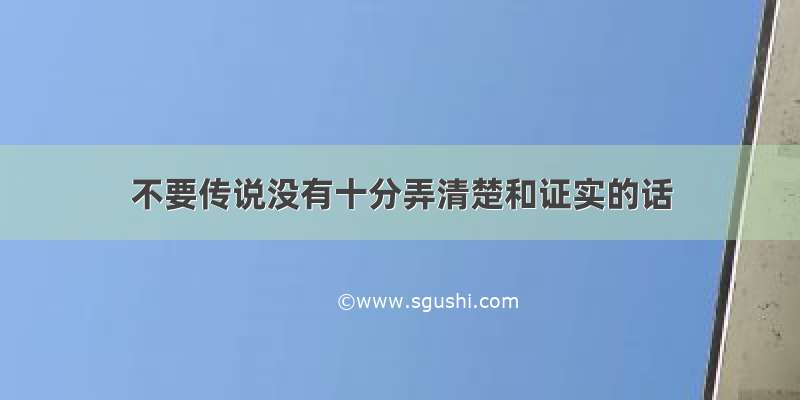 不要传说没有十分弄清楚和证实的话

©www.sgushi.com